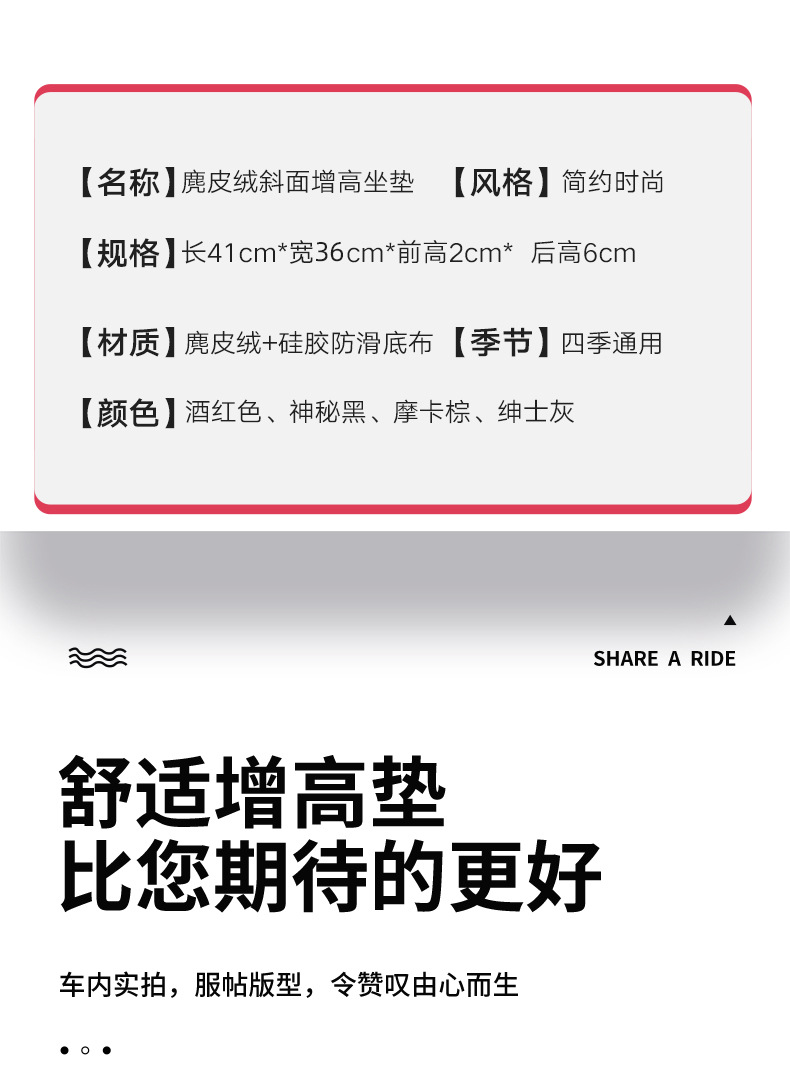 【名称】麂皮绒斜面增高坐垫 【风格】简约时尚

【规格】长41cm*宽36cm*前高2cm* 后高6cm

【材质】麂皮绒+硅胶防滑底布 【季节】四季通用

【颜色】酒红色、神秘黑、摩卡棕、绅士灰

SHARE A RIDE

舒适增高垫
比您期待的更好

车内实拍，服帖版型，令赞叹由心而生